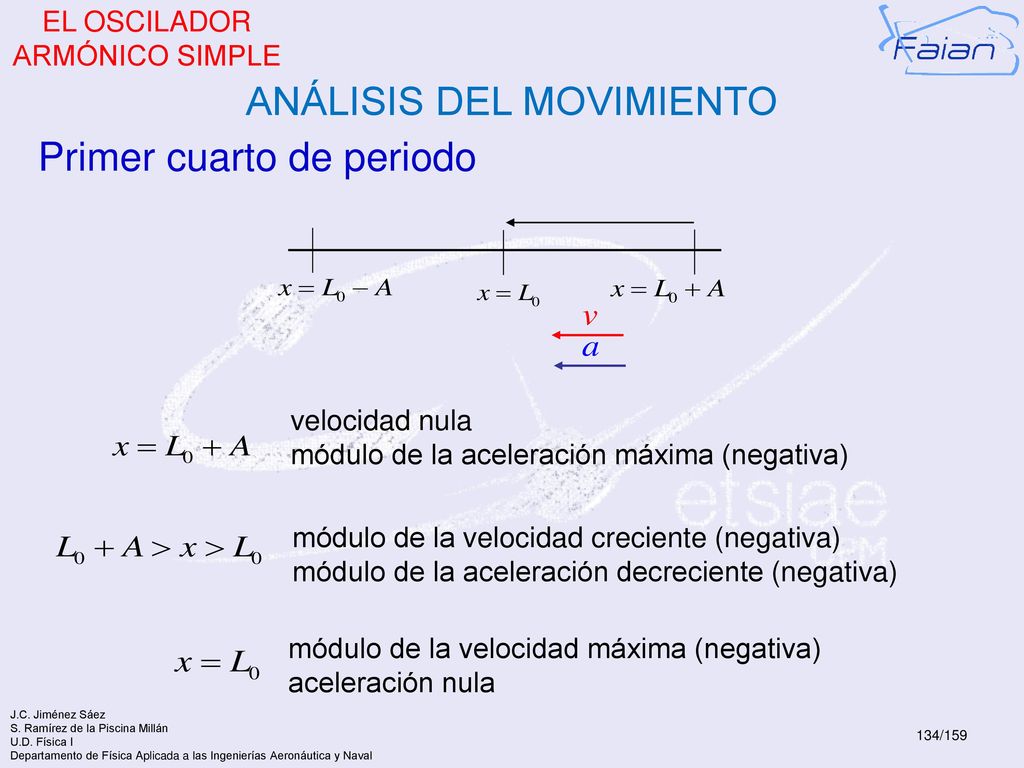 EL OSCILADOR ARMÓNICO SIMPLE

Faian

ANÁLISIS DEL MOVIMIENTO

Primer cuarto de periodo

$x = L_0 - A$

$x = L_0$

$x = L_0 + A$

$v$

$a$

$x = L_0 + A$

velocidad nula
módulo de la aceleración máxima (negativa)

$L_0 + A > x > L_0$

módulo de la velocidad creciente (negativa)
módulo de la aceleración decreciente (negativa)

$x = L_0$

módulo de la velocidad máxima (negativa)
aceleración nula

etsiae

J.C. Jiménez Sáez
S. Ramírez de la Piscina Millán
U.D. Física I
Departamento de Física Aplicada a las Ingenierías Aeronáutica y Naval

134/159